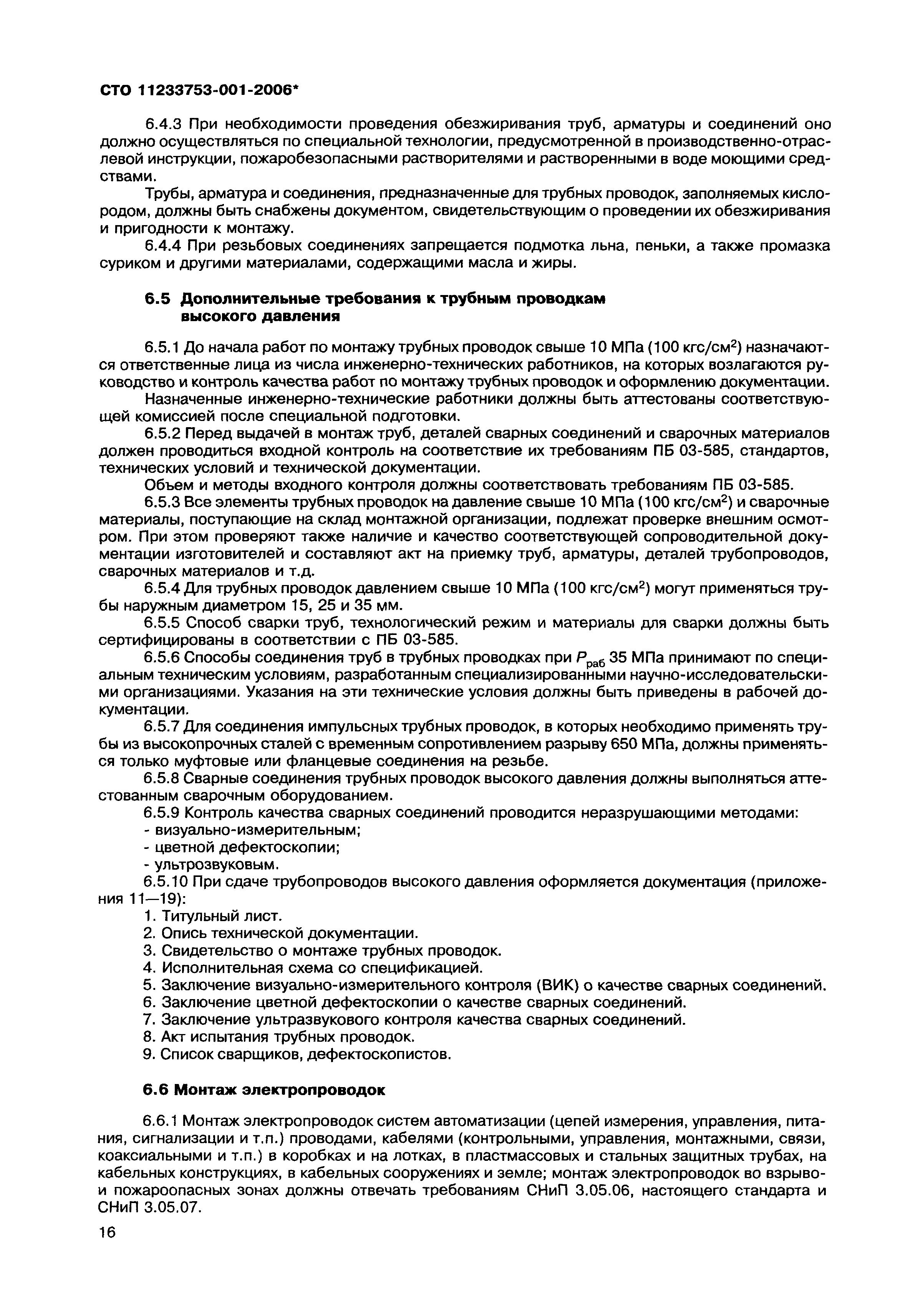 СТО 11233753-001-2006*

6.4.3 При необходимости проведения обезжиривания труб, арматуры и соединений оно должно осуществляться по специальной технологии, предусмотренной в производственно-отраслевой инструкции, пожаробезопасными растворителями и растворенными в воде моющими средствами.

Трубы, арматура и соединения, предназначенные для трубных проводок, заполняемых кислородом, должны быть снабжены документом, свидетельствующим о проведении их обезжиривания и пригодности к монтажу.

6.4.4 При резьбовых соединениях запрещается подмотка льна, пеньки, а также промазка суриком и другими материалами, содержащими масла и жиры.

6.5 Дополнительные требования к трубным проводкам высокого давления

6.5.1 До начала работ по монтажу трубных проводок свыше 10 МПа (100 кгс/см$^2$) назначаются ответственные лица из числа инженерно-технических работников, на которых возлагаются руководство и контроль качества работ по монтажу трубных проводок и оформлению документации.

Назначенные инженерно-технические работники должны быть аттестованы соответствующей комиссией после специальной подготовки.

6.5.2 Перед выдачей в монтаж труб, деталей сварных соединений и сварочных материалов должен проводиться входной контроль на соответствие их требованиям ПБ 03-585, стандартов, технических условий и технической документации.

Объем и методы входного контроля должны соответствовать требованиям ПБ 03-585.

6.5.3 Все элементы трубных проводок на давление свыше 10 МПа (100 кгс/см$^2$) и сварочные материалы, поступающие на склад монтажной организации, подлежат проверке внешним осмотром. При этом проверяют также наличие и качество соответствующей сопроводительной документации изготовителей и составляют акт на приемку труб, арматуры, деталей трубопроводов, сварочных материалов и т.д.

6.5.4 Для трубных проводок давлением свыше 10 МПа (100 кгс/см$^2$) могут применяться трубы наружным диаметром 15, 25 и 35 мм.

6.5.5 Способ сварки труб, технологический режим и материалы для сварки должны быть сертифицированы в соответствии с ПБ 03-585.

6.5.6 Способы соединения труб в трубных проводках при $P_{раб}$ 35 МПа принимают по специальным техническим условиям, разработанным специализированными научно-исследовательскими организациями. Указания на эти технические условия должны быть приведены в рабочей документации.

6.5.7 Для соединения импульсных трубных проводок, в которых необходимо применять трубы из высокопрочных сталей с временным сопротивлением разрыву 650 МПа, должны применяться только муфтовые или фланцевые соединения на резьбе.

6.5.8 Сварные соединения трубных проводок высокого давления должны выполняться аттестованным сварочным оборудованием.

6.5.9 Контроль качества сварных соединений проводится неразрушающими методами:
- визуально-измерительным;
- цветной дефектоскопии;
- ультрозвуковым.

6.5.10 При сдаче трубопроводов высокого давления оформляется документация (приложения 11—19):
1. Титульный лист.
2. Опись технической документации.
3. Свидетельство о монтаже трубных проводок.
4. Исполнительная схема со спецификацией.
5. Заключение визуально-измерительного контроля (ВИК) о качестве сварных соединений.
6. Заключение цветной дефектоскопии о качестве сварных соединений.
7. Заключение ультразвукового контроля качества сварных соединений.
8. Акт испытания трубных проводок.
9. Список сварщиков, дефектоскопистов.

6.6 Монтаж электропроводок

6.6.1 Монтаж электропроводок систем автоматизации (цепей измерения, управления, питания, сигнализации и т.п.) проводами, кабелями (контрольными, управления, монтажными, связи, коаксиальными и т.п.) в коробках и на лотках, в пластмассовых и стальных защитных трубах, на кабельных конструкциях, в кабельных сооружениях и земле; монтаж электропроводок во взрыво- и пожароопасных зонах должны отвечать требованиям СНиП 3.05.06, настоящего стандарта и СНиП 3.05.07.

16